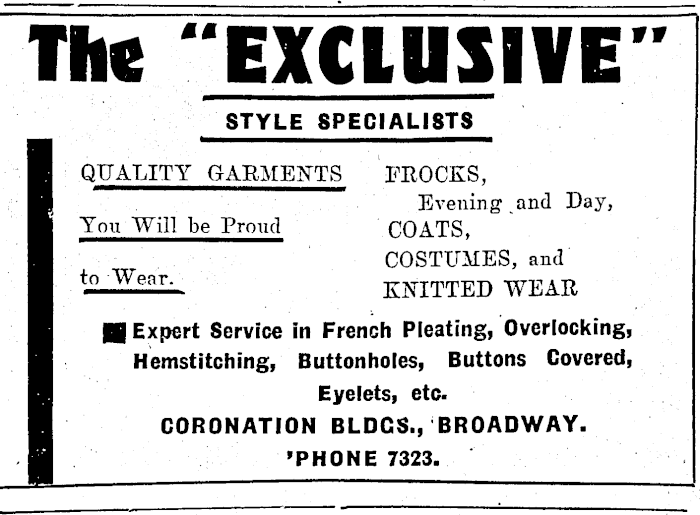 The "EXCLUSIVE"

STYLE SPECIALISTS

QUALITY GARMENTS

You Will be Proud

to Wear.

FROCKS,
Evening and Day,
COATS,
COSTUMES, and
KNITTED WEAR

Expert Service in French Pleating, Overlocking, Hemstitching, Buttonholes, Buttons Covered, Eyelets, etc.

CORONATION BLDGS., BROADWAY.

'PHONE 7323.